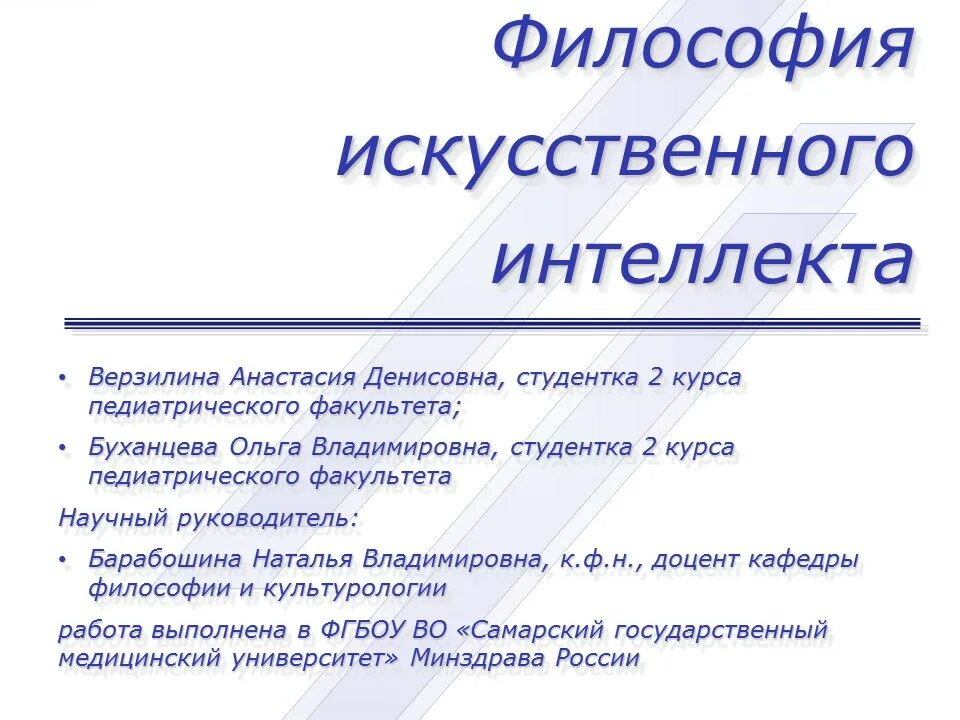 Философия искусственного интеллекта

• Верзилина Анастасия Денисовна, студентка 2 курса педиатрического факультета;

• Буханцева Ольга Владимировна, студентка 2 курса педиатрического факультета

Научный руководитель:

• Барабошина Наталья Владимировна, к.ф.н., доцент кафедры философии и культурологии

работа выполнена в ФГБОУ ВО «Самарский государственный медицинский университет» Минздрава России